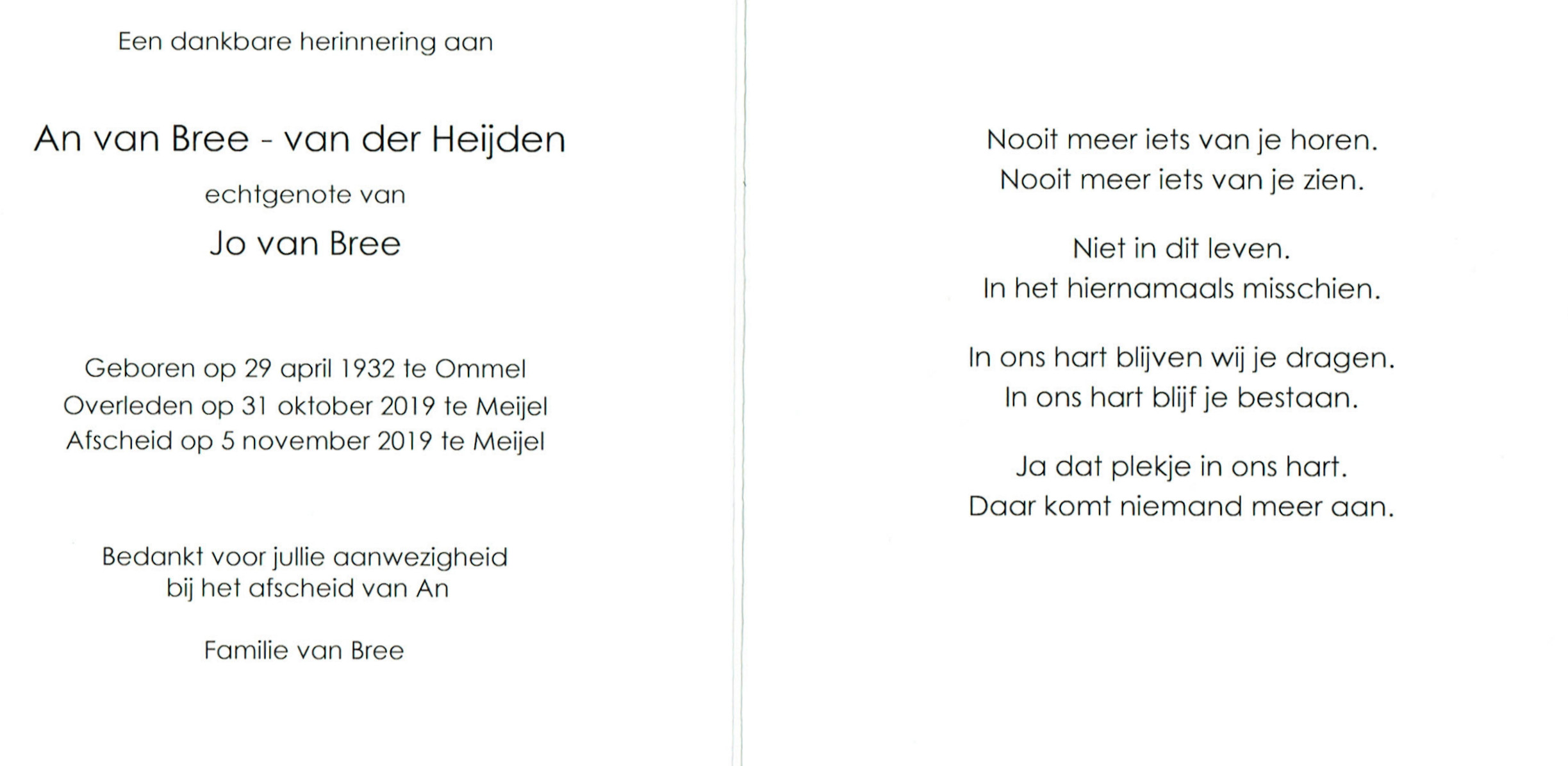 Een dankbare herinnering aan

An van Bree - van der Heijden

echtgenote van

Jo van Bree

Geboren op 29 april 1932 te Ommel
Overleden op 31 oktober 2019 te Meijel
Afscheid op 5 november 2019 te Meijel

Bedankt voor jullie aanwezigheid
bij het afscheid van An

Familie van Bree

Nooit meer iets van je horen.
Nooit meer iets van je zien.

Niet in dit leven.
In het hiernamaals misschien.

In ons hart blijven wij je dragen.
In ons hart blijf je bestaan.

Ja dat plekje in ons hart.
Daar komt niemand meer aan.